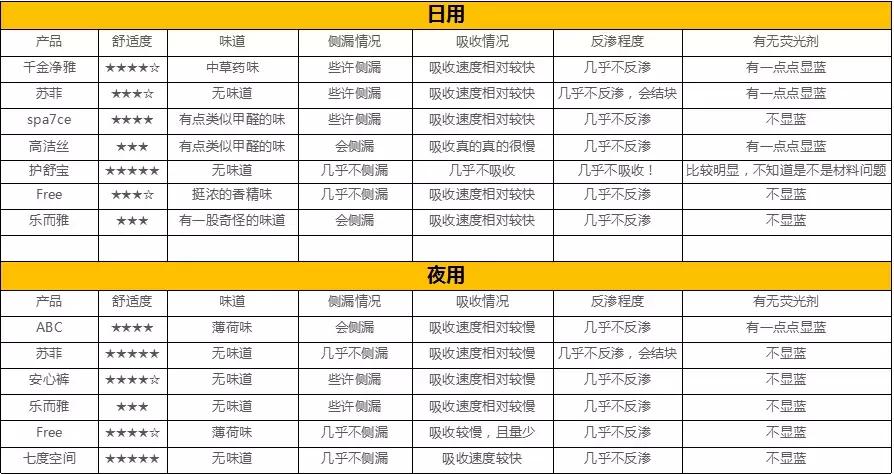 日用

| 产品 | 舒适度 | 味道 | 侧漏情况 | 吸收情况 | 反渗程度 | 有无荧光剂 |
|---|---|---|---|---|---|---|
| 千金净雅 | ★★★★☆ | 中草药味 | 些许侧漏 | 吸收速度相对较快 | 几乎不反渗 | 有一点点显蓝 |
| 苏菲 | ★★★☆ | 无味道 | 些许侧漏 | 吸收速度相对较快 | 几乎不反渗，会结块 | 有一点点显蓝 |
| spa7ce | ★★★★ | 有点类似甲醛的味 | 些许侧漏 | 吸收速度相对较快 | 几乎不反渗 | 不显蓝 |
| 高洁丝 | ★★★ | 有点类似甲醛的味 | 会侧漏 | 吸收真的真的很慢 | 几乎不反渗 | 有一点点显蓝 |
| 护舒宝 | ★★★★★ | 无味道 | 几乎不侧漏 | 几乎不吸收 | 几乎不吸收！ | 比较明显，不知道是不是材料问题 |
| Free | ★★★☆ | 挺浓的香精味 | 几乎不侧漏 | 吸收速度相对较快 | 几乎不反渗 | 不显蓝 |
| 乐而雅 | ★★★ | 有一股奇怪的味道 | 会侧漏 | 吸收速度相对较快 | 几乎不反渗 | 不显蓝 |
| | | | | | | |

夜用

| 产品 | 舒适度 | 味道 | 侧漏情况 | 吸收情况 | 反渗程度 | 有无荧光剂 |
|---|---|---|---|---|---|---|
| ABC | ★★★★ | 薄荷味 | 会侧漏 | 吸收速度相对较慢 | 几乎不反渗 | 有一点点显蓝 |
| 苏菲 | ★★★★★ | 无味道 | 几乎不侧漏 | 吸收速度相对较慢 | 几乎不反渗，会结块 | 不显蓝 |
| 安心裤 | ★★★★☆ | 无味道 | 些许侧漏 | 吸收速度相对较慢 | 几乎不反渗 | 不显蓝 |
| 乐而雅 | ★★★ | 无味道 | 些许侧漏 | 吸收速度相对较慢 | 几乎不反渗 | 不显蓝 |
| Free | ★★★★☆ | 薄荷味 | 几乎不侧漏 | 吸收较慢，且量少 | 几乎不反渗 | 不显蓝 |
| 七度空间 | ★★★★★ | 无味道 | 几乎不侧漏 | 吸收速度较快 | 几乎不反渗 | 不显蓝 |